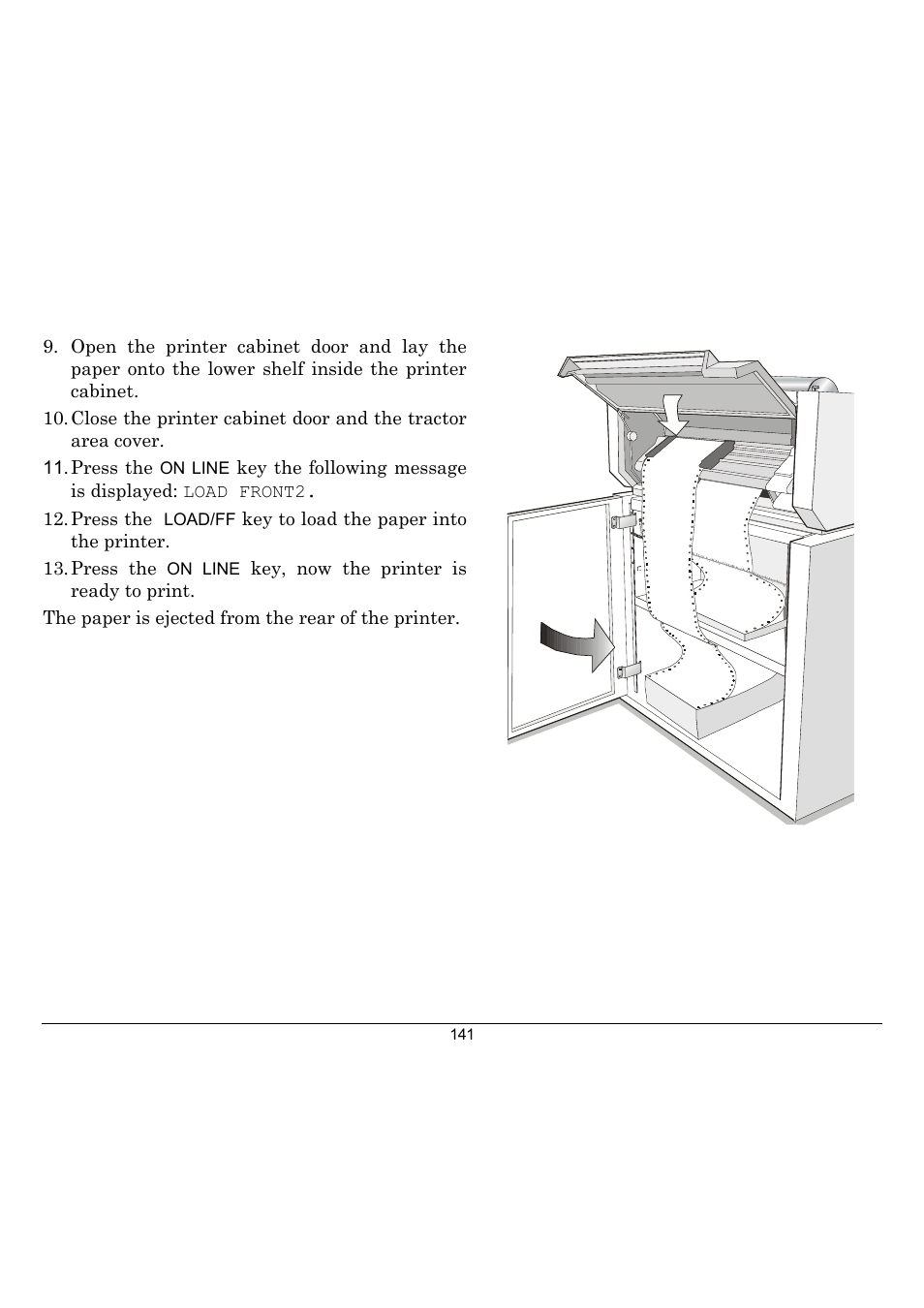 9. Open the printer cabinet door and lay the paper onto the lower shelf inside the printer cabinet.

10. Close the printer cabinet door and the tractor area cover.

11. Press the ON LINE key the following message is displayed: LOAD FRONT2.

12. Press the LOAD/FF key to load the paper into the printer.

13. Press the ON LINE key, now the printer is ready to print.

The paper is ejected from the rear of the printer.

141